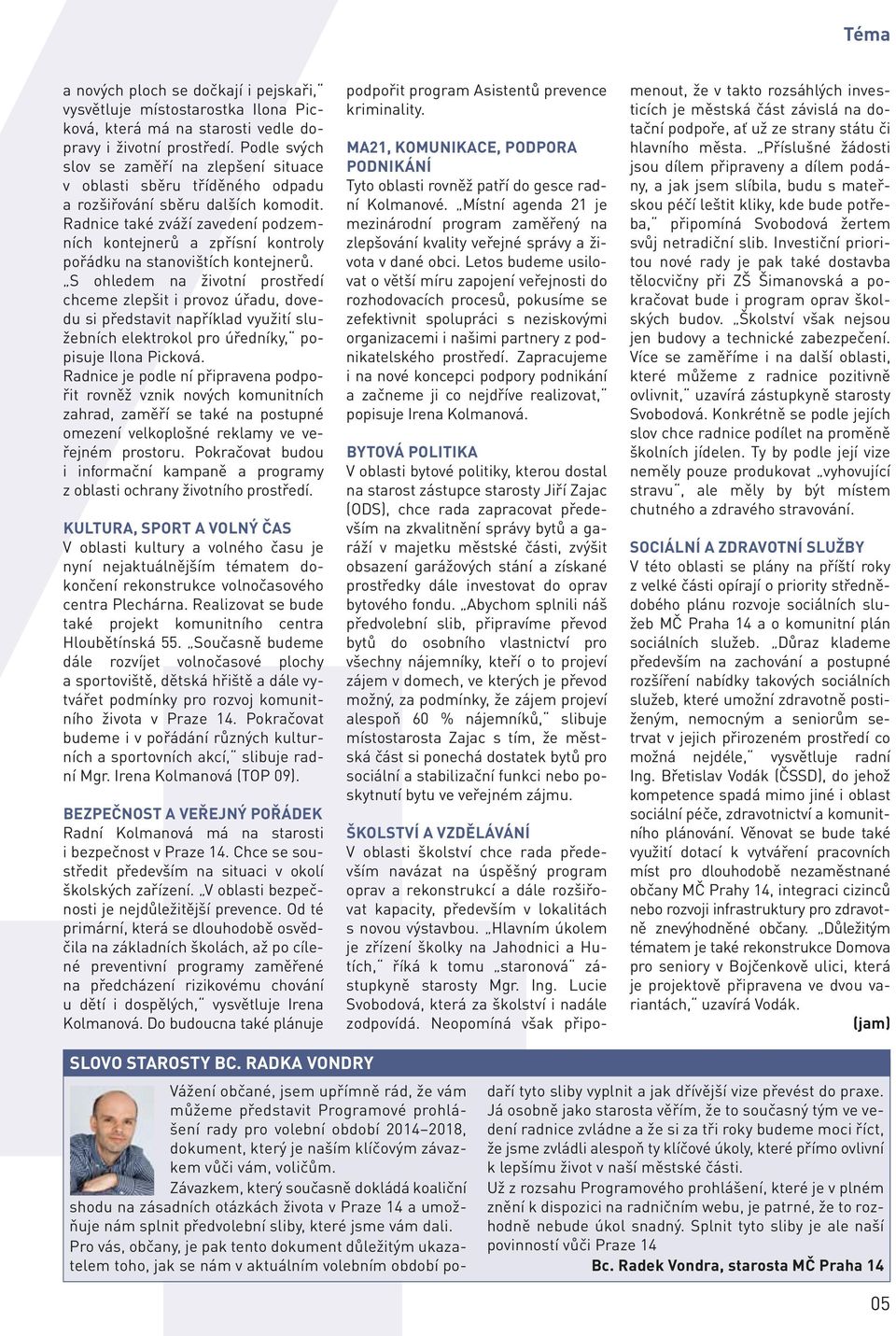 Téma

a nových ploch se dočkají i pejskaři," vysvětluje místostarostka Ilona Picková, která má na starosti vedle dopravy i životní prostředí. Podle svých slov se zaměří na zlepšení situace v oblasti sběru tříděného odpadu a rozšiřování sběru dalších komodit. Radnice také zváží zavedení podzemních kontejnerů a zpřísní kontroly pořádku na stanovištích kontejnerů. „S ohledem na životní prostředí chceme zlepšit i provoz úřadu, dovedu si představit například využití služebních elektrokol pro úředníky," popisuje Ilona Picková.
Radnice je podle ní připravena podpořit rovněž vznik nových komunitních zahrad, zaměří se také na postupné omezení velkoplošné reklamy ve veřejném prostoru. Pokračovat budou i informační kampaně a programy z oblasti ochrany životního prostředí.

KULTURA, SPORT A VOLNÝ ČAS
V oblasti kultury a volného času je nyní nejaktuálnějším tématem dokončení rekonstrukce volnočasového centra Plechárna. Realizovat se bude také projekt komunitního centra Hloubětínská 55. „Současně budeme dále rozvíjet volnočasové plochy a sportoviště, dětská hřiště a dále vytvářet podmínky pro rozvoj komunitního života v Praze 14. Pokračovat budeme i v pořádání různých kulturních a sportovních akcí," slibuje radní Mgr. Irena Kolmanová (TOP 09).

BEZPEČNOST A VEŘEJNÝ POŘÁDEK
Radní Kolmanová má na starosti i bezpečnost v Praze 14. Chce se soustředit především na situaci v okolí školských zařízení. „V oblasti bezpečnosti je nejdůležitější prevence. Od té primární, která se dlouhodobě osvědčila na základních školách, až po cílené preventivní programy zaměřené na předcházení rizikovému chování u dětí i dospělých," vysvětluje Irena Kolmanová. Do budoucna také plánuje podpořit program Asistentů prevence kriminality.

MA21, KOMUNIKACE, PODPORA PODNIKÁNÍ
Tyto oblasti rovněž patří do gesce radní Kolmanové. „Místní agenda 21 je mezinárodní program zaměřený na zlepšování kvality veřejné správy a života v dané obci. Letos budeme usilovat o větší míru zapojení veřejnosti do rozhodovacích procesů, pokusíme se zefektivnit spolupráci s neziskovými organizacemi i našimi partnery z podnikatelského prostředí. Zapracujeme i na nové koncepci podpory podnikání a začneme ji co nejdříve realizovat," popisuje Irena Kolmanová.

BYTOVÁ POLITIKA
V oblasti bytové politiky, kterou dostal na starost zástupce starosty Jiří Zajac (ODS), chce rada zapracovat především na zkvalitnění správy bytů a garáží v majetku městské části, zvýšit obsazení garážových stání a získané prostředky dále investovat do oprav bytového fondu. „Abychom splnili náš předvolební slib, připravíme převod bytů do osobního vlastnictví pro všechny nájemníky, kteří o to projeví zájem v domech, ve kterých je převod možný, za podmínky, že zájem projeví alespoň 60 % nájemníků," slibuje místostarosta Zajac s tím, že městská část si ponechá dostatek bytů pro sociální a stabilizační funkci nebo poskytnutí bytu ve veřejném zájmu.

ŠKOLSTVÍ A VZDĚLÁVÁNÍ
V oblasti školství chce rada především navázat na úspěšný program oprav a rekonstrukcí a dále rozšiřovat kapacity, především v lokalitách s novou výstavbou. „Hlavním úkolem je zřízení školky na Jahodnici a Hutích," říká k tomu „staronová" zástupkyně starosty Mgr. Ing. Lucie Svobodová, která za školství i nadále zodpovídá. Neopomíná však připomenout, že v takto rozsáhlých investicích je městská část závislá na dotační podpoře, ať už ze strany státu či hlavního města. „Příslušné žádosti jsou dílem připraveny a dílem podány, a jak jsem slíbila, budu s mateřskou péčí leštit kliky, kde bude potřeba," připomíná Svobodová žertem svůj netradiční slib. Investiční prioritou nové rady je pak také dostavba tělocvičny při ZŠ Šimanovská a pokračovat bude i program oprav školských budov. „Školství však nejsou jen budovy a technické zabezpečení. Více se zaměříme i na další oblasti, které můžeme z radnice pozitivně ovlivnit," uzavírá zástupkyně starosty Svobodová. Konkrétně se podle jejích slov chce radnice podílet na proměně školních jídelen. Ty by podle její vize neměly pouze produkovat „vyhovující stravu", ale měly by být místem chutného a zdravého stravování.

SOCIÁLNÍ A ZDRAVOTNÍ SLUŽBY
V této oblasti se plány na příští roky z velké části opírají o priority střednědobého plánu rozvoje sociálních služeb MČ Praha 14 a o komunitní plán sociálních služeb. „Důraz klademe především na zachování a postupné rozšíření nabídky takových sociálních služeb, které umožní zdravotně postiženým, nemocným a seniorům setrvat v jejich přirozeném prostředí co možná nejdéle," vysvětluje radní Ing. Břetislav Vodák (ČSSD), do jehož kompetence spadá mimo jiné i oblast sociální péče, zdravotnictví a komunitního plánování. Věnovat se bude také využití dotací k vytváření pracovních míst pro dlouhodobě nezaměstnané občany MČ Prahy 14, integraci cizinců nebo rozvoji infrastruktury pro zdravotně znevýhodněné občany. „Důležitým tématem je také rekonstrukce Domova pro seniory v Bojčenkově ulici, která je projektově připravena ve dvou variantách," uzavírá Vodák.

(jam)

SLOVO STAROSTY BC. RADKA VONDRY
Vážení občané, jsem upřímně rád, že vám můžeme představit Programové prohlášení rady pro volební období 2014–2018, dokument, který je naším klíčovým závazkem vůči vám, voličům.
Závazkem, který současně dokládá koaliční shodu na zásadních otázkách života v Praze 14 a umožňuje nám splnit předvolební sliby, které jsme vám dali. Pro vás, občany, je pak tento dokument důležitým ukazatelem toho, jak se nám v aktuálním volebním období podaří tyto sliby vyplnit a jak dřívější vize převést do praxe. Já osobně jako starosta věřím, že to současný tým ve vedení radnice zvládne a že si za tři roky budeme moci říct, že jsme zvládli alespoň ty klíčové úkoly, které přímo ovlivní k lepšímu život v naší městské části.
Už z rozsahu Programového prohlášení, které je v plném znění k dispozici na radničním webu, je patrné, že to rozhodně nebude úkol snadný. Splnit tyto sliby je ale naší povinností vůči Praze 14

Bc. Radek Vondra, starosta MČ Praha 14

05